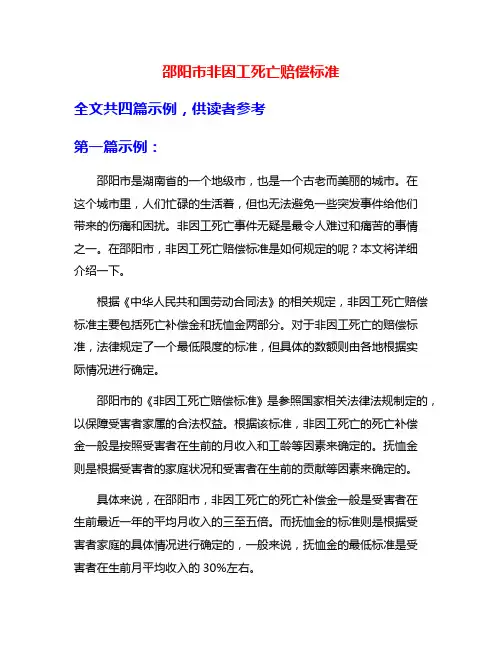 邵阳市非因工死亡赔偿标准

全文共四篇示例，供读者参考

第一篇示例：

邵阳市是湖南省的一个地级市，也是一个古老而美丽的城市。在这个城市里，人们忙碌的生活着，但也无法避免一些突发事件给他们带来的伤痛和困扰。非因工死亡事件无疑是最令人难过和痛苦的事情之一。在邵阳市，非因工死亡赔偿标准是如何规定的呢？本文将详细介绍一下。

根据《中华人民共和国劳动合同法》的相关规定，非因工死亡赔偿标准主要包括死亡补偿金和抚恤金两部分。对于非因工死亡的赔偿标准，法律规定了一个最低限度的标准，但具体的数额则由各地根据实际情况进行确定。

邵阳市的《非因工死亡赔偿标准》是参照国家相关法律法规制定的，以保障受害者家属的合法权益。根据该标准，非因工死亡的死亡补偿金一般是按照受害者在生前的月收入和工龄等因素来确定的。抚恤金则是根据受害者的家庭状况和受害者在生前的贡献等因素来确定的。

具体来说，在邵阳市，非因工死亡的死亡补偿金一般是受害者在生前最近一年的平均月收入的三至五倍。而抚恤金的标准则是根据受害者家庭的具体情况进行确定的，一般来说，抚恤金的最低标准是受害者在生前月平均收入的 30%左右。